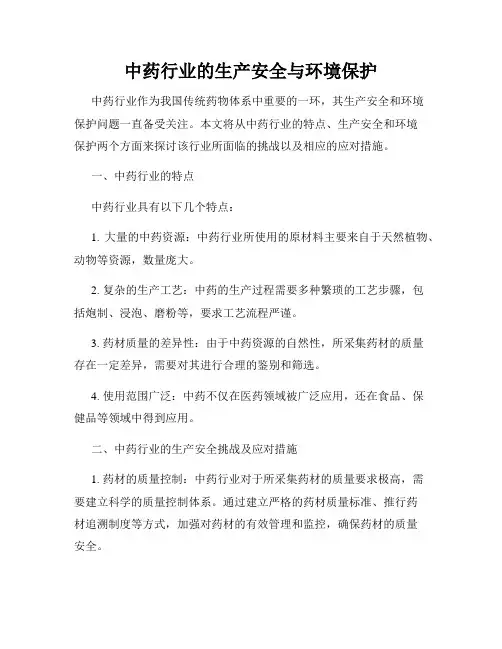 中药行业的生产安全与环境保护

中药行业作为我国传统药物体系中重要的一环，其生产安全和环境保护问题一直备受关注。本文将从中药行业的特点、生产安全和环境保护两个方面来探讨该行业所面临的挑战以及相应的应对措施。

一、中药行业的特点

中药行业具有以下几个特点：

1. 大量的中药资源：中药行业所使用的原材料主要来自于天然植物、动物等资源，数量庞大。

2. 复杂的生产工艺：中药的生产过程需要多种繁琐的工艺步骤，包括炮制、浸泡、磨粉等，要求工艺流程严谨。

3. 药材质量的差异性：由于中药资源的自然性，所采集药材的质量存在一定差异，需要对其进行合理的鉴别和筛选。

4. 使用范围广泛：中药不仅在医药领域被广泛应用，还在食品、保健品等领域中得到应用。

二、中药行业的生产安全挑战及应对措施

1. 药材的质量控制：中药行业对于所采集药材的质量要求极高，需要建立科学的质量控制体系。通过建立严格的药材质量标准、推行药材追溯制度等方式，加强对药材的有效管理和监控，确保药材的质量安全。